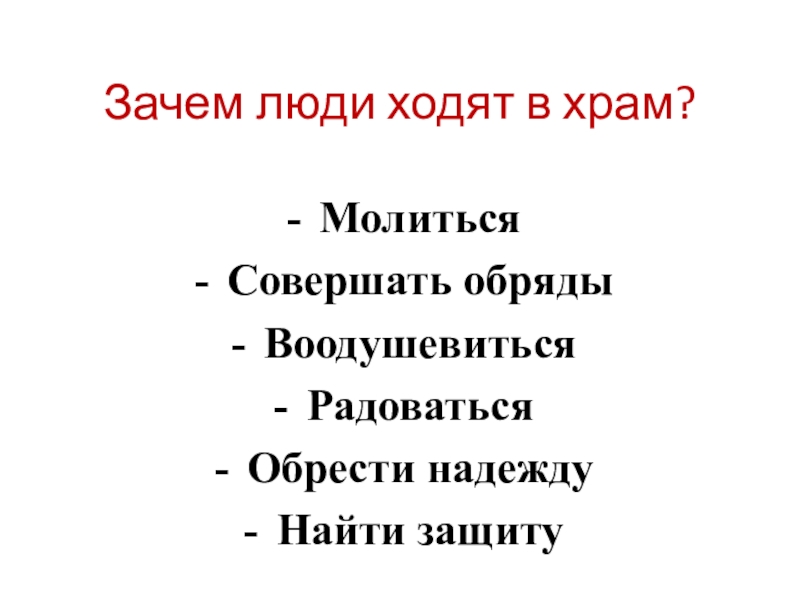 Зачем люди ходят в храм?

- Молиться
- Совершать обряды
- Воодушевиться
- Радоваться
- Обрести надежду
- Найти защиту